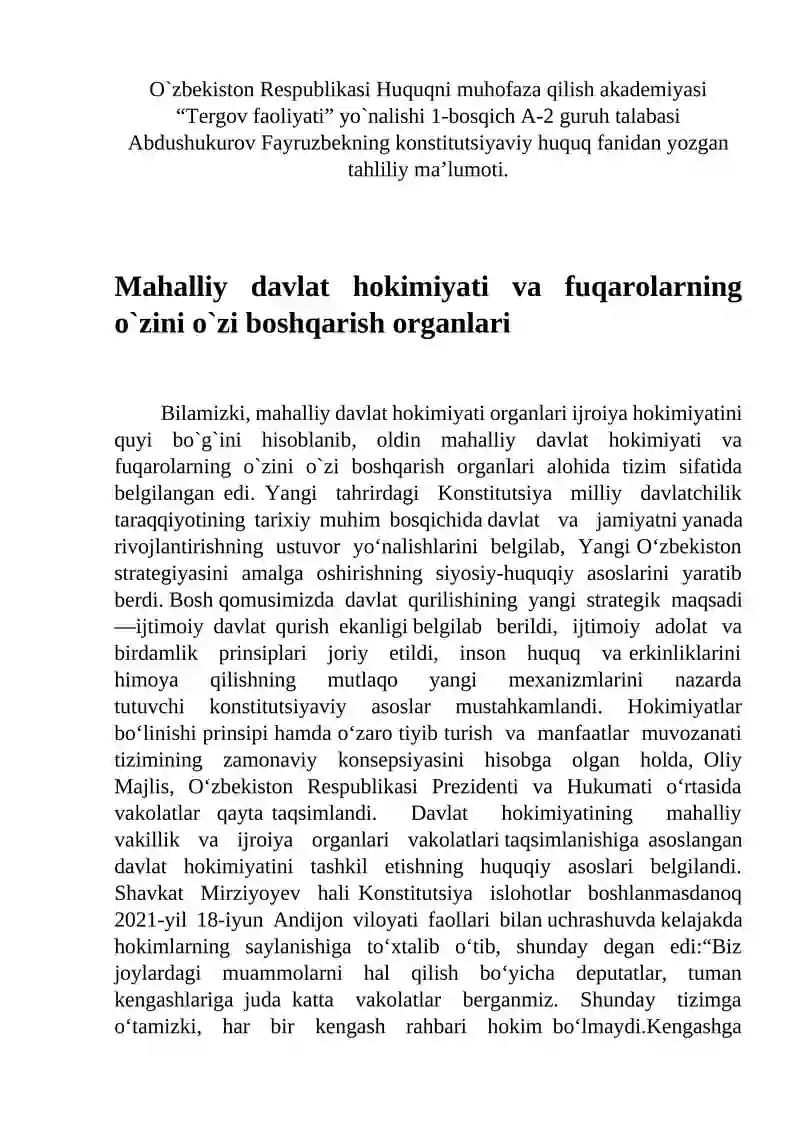 O`zbekiston Respublikasi Huquqni muhofaza qilish akademiyasi “Tergov faoliyati” yo`nalishi 1-bosqich A-2 guruh talabasi Abdushukurov Fayruzbekning konstitutsiyaviy huquq fanidan yozgan tahliliy ma’lumoti.

Mahalliy davlat hokimiyati va fuqarolarning o`zini o`zi boshqarish organlari

Bilamizki, mahalliy davlat hokimiyati organlari ijroiya hokimiyatini quyi bo`g`ini hisoblanib, oldin mahalliy davlat hokimiyati va fuqarolarning o`zini o`zi boshqarish organlari alohida tizim sifatida belgilangan edi. Yangi tahrirdagi Konstitutsiya milliy davlatchilik taraqqiyotining tarixiy muhim bosqichida davlat va jamiyatni yanada rivojlantirishning ustuvor yo‘nalishlarini belgilab, Yangi O‘zbekiston strategiyasini amalga oshirishning siyosiy-huquqiy asoslarini yaratib berdi. Bosh qomusimizda davlat qurilishining yangi strategik maqsadi —ijtimoiy davlat qurish ekanligi belgilab berildi, ijtimoiy adolat va birdamlik prinsiplari joriy etildi, inson huquq va erkinliklarini himoya qilishning mutlaqo yangi mexanizmlarini nazarda tutuvchi konstitutsiyaviy asoslar mustahkamlandi. Hokimiyatlar bo‘linishi prinsipi hamda o‘zaro tiyib turish va manfaatlar muvozanati tizimining zamonaviy konsepsiyasini hisobga olgan holda, Oliy Majlis, O‘zbekiston Respublikasi Prezidenti va Hukumati o‘rtasida vakolatlar qayta taqsimlandi. Davlat hokimiyatining mahalliy vakillik va ijroiya organlari vakolatlari taqsimlanishiga asoslangan davlat hokimiyatini tashkil etishning huquqiy asoslari belgilandi. Shavkat Mirziyoyev hali Konstitutsiya islohotlar boshlanmasdanoq 2021-yil 18-iyun Andijon viloyati faollari bilan uchrashuvda kelajakda hokimlarning saylanishiga to‘xtalib o‘tib, shunday degan edi:“Biz joylardagi muammolarni hal qilish bo‘yicha deputatlar, tuman kengashlariga juda katta vakolatlar berganmiz. Shunday tizimga o‘tamizki, har bir kengash rahbari hokim bo‘lmaydi.Kengashga